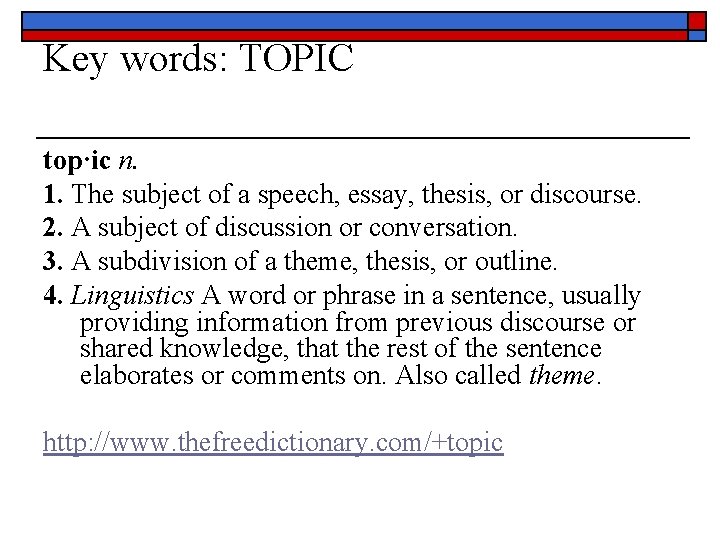 Key words: TOPIC

top·ic n.

1. The subject of a speech, essay, thesis, or discourse.

2. A subject of discussion or conversation.

3. A subdivision of a theme, thesis, or outline.

4. Linguistics A word or phrase in a sentence, usually providing information from previous discourse or shared knowledge, that the rest of the sentence elaborates or comments on. Also called theme.

http://www.thefreedictionary.com/+topic